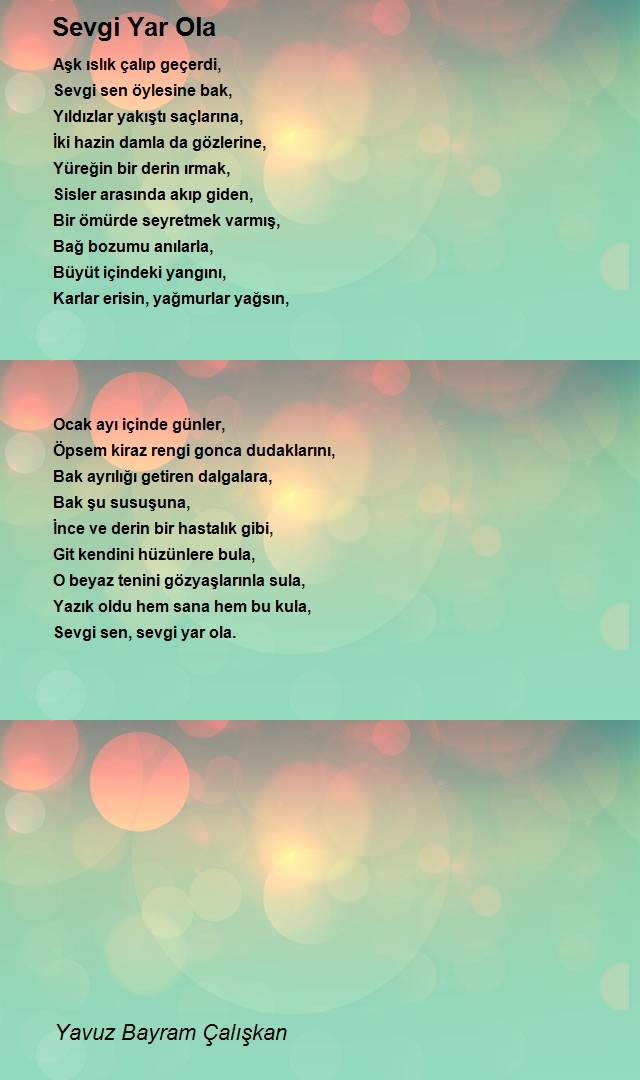 Sevgi Yar Ola

Aşk ıslık çalıp geçerdi,
Sevgi sen öylesine bak,
Yıldızlar yakıştı saçlarına,
İki hazin damla da gözlerine,
Yüreğin bir derin ırmak,
Sisler arasında akıp giden,
Bir ömürde seyretmek varmış,
Bağ bozumu anılarla,
Büyüt içindeki yangını,
Karlar erisin, yağmurlar yağsın,

Ocak ayı içinde günler,
Öpsem kiraz rengi gonca dudaklarını,
Bak ayrılığı getiren dalgalara,
Bak şu susuşuna,
İnce ve derin bir hastalık gibi,
Git kendini hüzünlere bula,
O beyaz tenini gözyaşlarınla sula,
Yazık oldu hem sana hem bu kula,
Sevgi sen, sevgi yar ola.

Yavuz Bayram Çalışkan